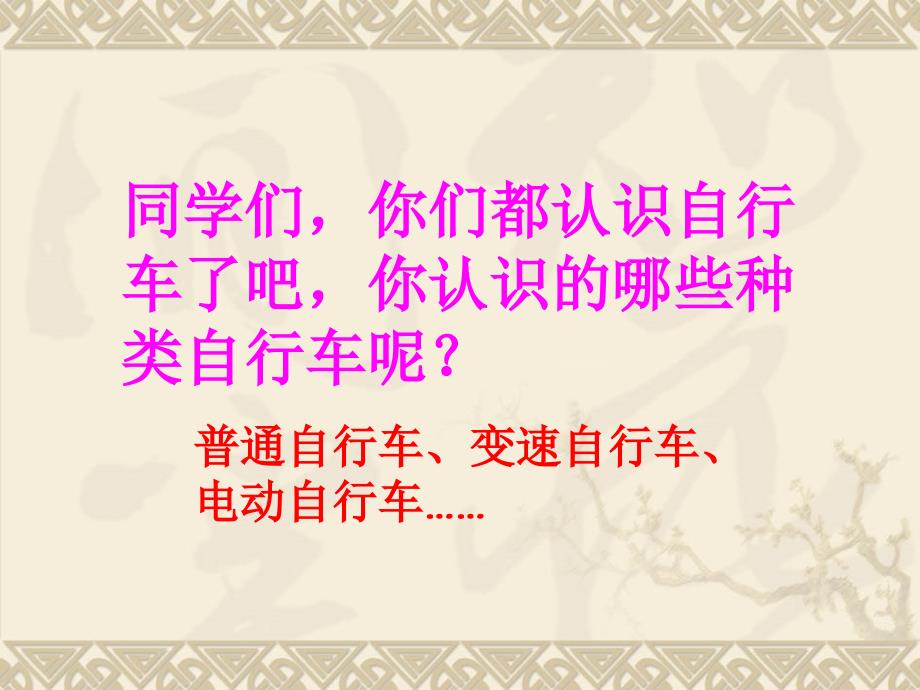 同学们，你们都认识自行车了吧，你认识的哪些种类自行车呢？

普通自行车、变速自行车、电动自行车……